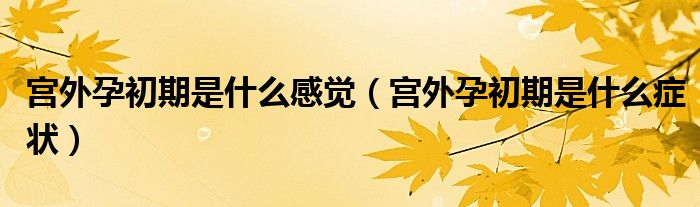 宫外孕初期是什么感觉（宫外孕初期是什么症状）